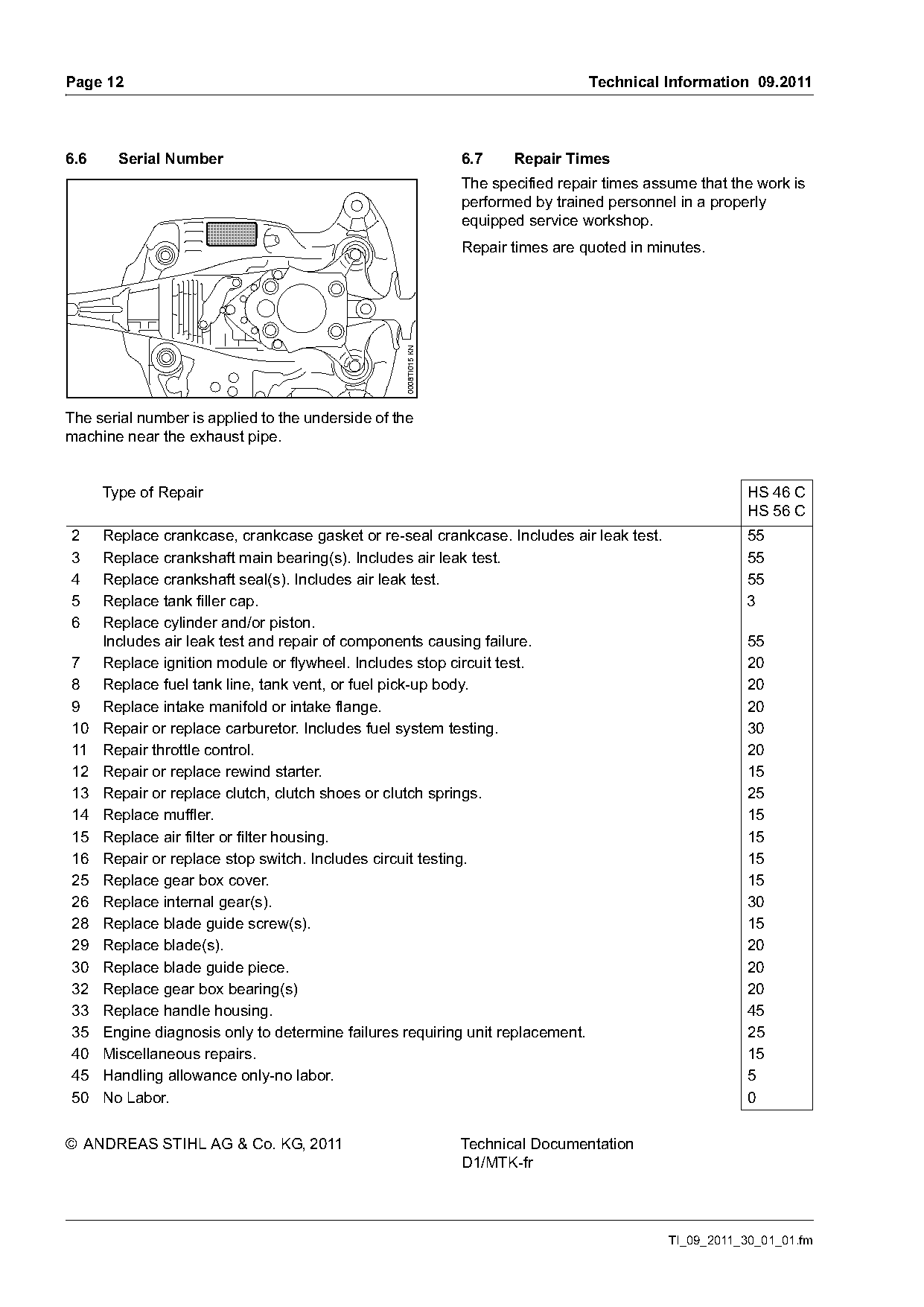 Page 12 Technical Information 09.2011

6.6 Serial Number

0008TI015 KN

The serial number is applied to the underside of the machine near the exhaust pipe.

6.7 Repair Times

The specified repair times assume that the work is performed by trained personnel in a properly equipped service workshop.

Repair times are quoted in minutes.

| | Type of Repair | HS 46 C HS 56 C |
|---|---|---|
| 2 | Replace crankcase, crankcase gasket or re-seal crankcase. Includes air leak test. | 55 |
| 3 | Replace crankshaft main bearing(s). Includes air leak test. | 55 |
| 4 | Replace crankshaft seal(s). Includes air leak test. | 55 |
| 5 | Replace tank filler cap. | 3 |
| 6 | Replace cylinder and/or piston. Includes air leak test and repair of components causing failure. | 55 |
| 7 | Replace ignition module or flywheel. Includes stop circuit test. | 20 |
| 8 | Replace fuel tank line, tank vent, or fuel pick-up body. | 20 |
| 9 | Replace intake manifold or intake flange. | 20 |
| 10 | Repair or replace carburetor. Includes fuel system testing. | 30 |
| 11 | Repair throttle control. | 20 |
| 12 | Repair or replace rewind starter. | 15 |
| 13 | Repair or replace clutch, clutch shoes or clutch springs. | 25 |
| 14 | Replace muffler. | 15 |
| 15 | Replace air filter or filter housing. | 15 |
| 16 | Repair or replace stop switch. Includes circuit testing. | 15 |
| 25 | Replace gear box cover. | 15 |
| 26 | Replace internal gear(s). | 30 |
| 28 | Replace blade guide screw(s). | 15 |
| 29 | Replace blade(s). | 20 |
| 30 | Replace blade guide piece. | 20 |
| 32 | Replace gear box bearing(s) | 20 |
| 33 | Replace handle housing. | 45 |
| 35 | Engine diagnosis only to determine failures requiring unit replacement. | 25 |
| 40 | Miscellaneous repairs. | 15 |
| 45 | Handling allowance only-no labor. | 5 |
| 50 | No Labor. | 0 |

© ANDREAS STIHL AG & Co. KG, 2011

Technical Documentation
D1/MTK-fr

TI_09_2011_30_01_01.fm